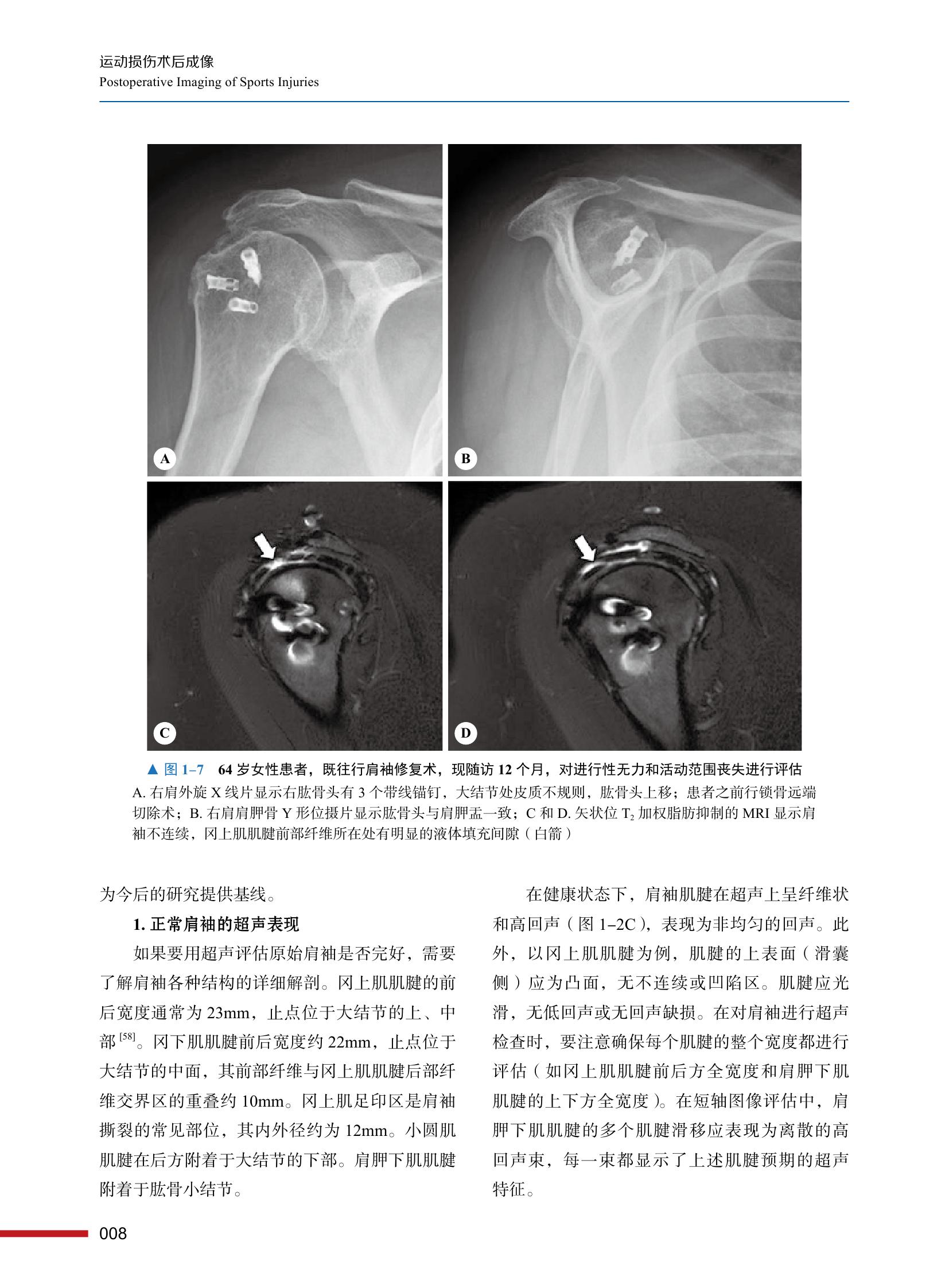 运动损伤术后成像
Postoperative Imaging of Sports Injuries

A

B

C

D

▲ 图 1–7　64 岁女性患者，既往行肩袖修复术，现随访 12 个月，对进行性无力和活动范围丧失进行评估
A. 右肩外旋 X 线片显示右肱骨头有 3 个带线锚钉，大结节处皮质不规则，肱骨头上移；患者之前行锁骨远端切除术；B. 右肩肩胛骨 Y 形位摄片显示肱骨头与肩胛盂一致；C 和 D. 矢状位 $T_2$ 加权脂肪抑制的 MRI 显示肩袖不连续，冈上肌肌腱前部纤维所在处有明显的液体填充间隙（白箭）

为今后的研究提供基线。

1. 正常肩袖的超声表现

如果要用超声评估原始肩袖是否完好，需要了解肩袖各种结构的详细解剖。冈上肌肌腱的前后宽度通常为 23mm，止点位于大结节的上、中部 $^{[58]}$。冈下肌肌腱前后宽度约 22mm，止点位于大结节的中面，其前部纤维与冈上肌肌腱后部纤维交界区的重叠约 10mm。冈上肌足印区是肩袖撕裂的常见部位，其内外径约为 12mm。小圆肌肌腱在后方附着于大结节的下部。肩胛下肌肌腱附着于肱骨小结节。

在健康状态下，肩袖肌腱在超声上呈纤维状和高回声（图 1–2C），表现为非均匀的回声。此外，以冈上肌肌腱为例，肌腱的上表面（滑囊侧）应为凸面，无不连续或凹陷区。肌腱应光滑，无低回声或无回声缺损。在对肩袖进行超声检查时，要注意确保每个肌腱的整个宽度都进行评估（如冈上肌肌腱前后方全宽度和肩胛下肌肌腱的上下方全宽度）。在短轴图像评估中，肩胛下肌肌腱的多个肌腱滑移应表现为离散的高回声束，每一束都显示了上述肌腱预期的超声特征。

008